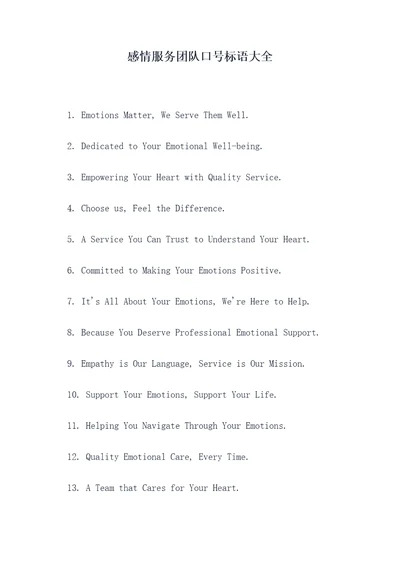 感情服务团队口号标语大全

1. Emotions Matter, We Serve Them Well.

2. Dedicated to Your Emotional Well-being.

3. Empowering Your Heart with Quality Service.

4. Choose us, Feel the Difference.

5. A Service You Can Trust to Understand Your Heart.

6. Committed to Making Your Emotions Positive.

7. It's All About Your Emotions, We're Here to Help.

8. Because You Deserve Professional Emotional Support.

9. Empathy is Our Language, Service is Our Mission.

10. Support Your Emotions, Support Your Life.

11. Helping You Navigate Through Your Emotions.

12. Quality Emotional Care, Every Time.

13. A Team that Cares for Your Heart.